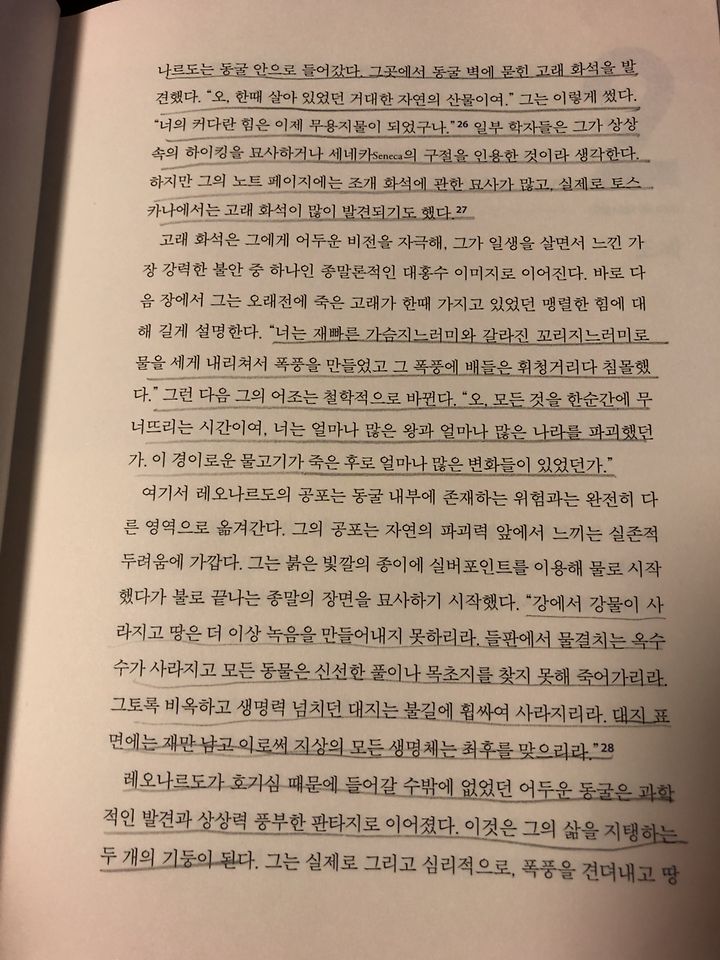 나르도는 동굴 안으로 들어갔다. 그곳에서 동굴 벽에 묻힌 고래 화석을 발견했다. "오, 한때 살아 있었던 거대한 자연의 산물이여." 그는 이렇게 썼다. "너의 커다란 힘은 이제 무용지물이 되었구나."$^{26}$ 일부 학자들은 그가 상상 속의 하이킹을 묘사하거나 세네카Seneca의 구절을 인용한 것이라 생각한다. 하지만 그의 노트 페이지에는 조개 화석에 관한 묘사가 많고, 실제로 토스카나에서는 고래 화석이 많이 발견되기도 했다.$^{27}$

고래 화석은 그에게 어두운 비전을 자극해, 그가 일생을 살면서 느낀 가장 강력한 불안 중 하나인 종말론적인 대홍수 이미지로 이어진다. 바로 다음 장에서 그는 오래전에 죽은 고래가 한때 가지고 있었던 맹렬한 힘에 대해 길게 설명한다. "너는 재빠른 가슴지느러미와 갈라진 꼬리지느러미로 물을 세게 내리쳐서 폭풍을 만들었고 그 폭풍에 배들은 휘청거리다 침몰했다." 그런 다음 그의 어조는 철학적으로 바뀐다. "오, 모든 것을 한순간에 무너뜨리는 시간이여, 너는 얼마나 많은 왕과 얼마나 많은 나라를 파괴했던가. 이 경이로운 물고기가 죽은 후로 얼마나 많은 변화들이 있었던가."

여기서 레오나르도의 공포는 동굴 내부에 존재하는 위험과는 완전히 다른 영역으로 옮겨간다. 그의 공포는 자연의 파괴력 앞에서 느끼는 실존적 두려움에 가깝다. 그는 붉은 빛깔의 종이에 실버포인트를 이용해 물로 시작했다가 불로 끝나는 종말의 장면을 묘사하기 시작했다. "강에서 강물이 사라지고 땅은 더 이상 녹음을 만들어내지 못하리라. 들판에서 물결치는 옥수수가 사라지고 모든 동물은 신선한 풀이나 목초지를 찾지 못해 죽어가리라. 그토록 비옥하고 생명력 넘치던 대지는 불길에 휩싸여 사라지리라. 대지 표면에는 재만 남고 이로써 지상의 모든 생명체는 최후를 맞으리라."$^{28}$

레오나르도가 호기심 때문에 들어갈 수밖에 없었던 어두운 동굴은 과학적인 발견과 상상력 풍부한 판타지로 이어졌다. 이것은 그의 삶을 지탱하는 두 개의 기둥이 된다. 그는 실제로 그리고 심리적으로, 폭풍을 견뎌내고 땅